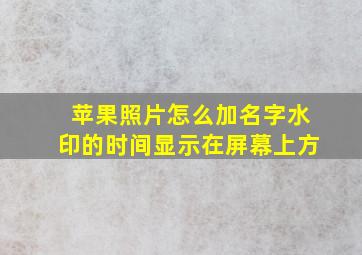 苹果照片怎么加名字水印的时间显示在屏幕上方